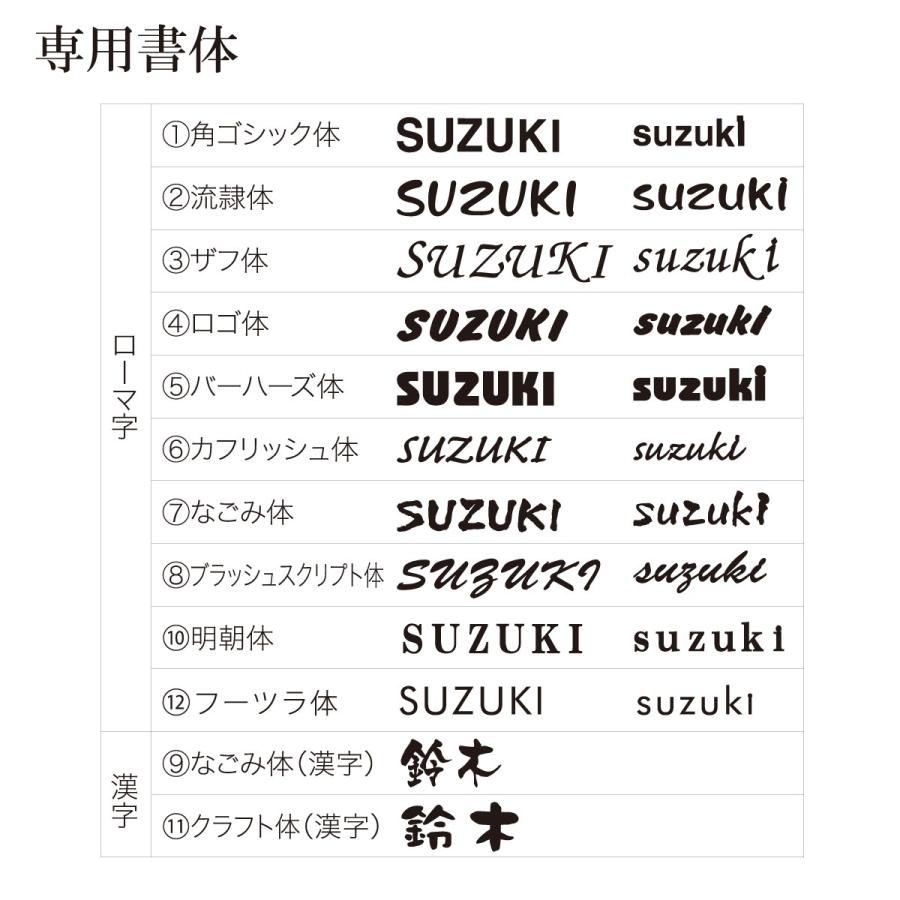 専用書体

| | | | |
|---|---|---|---|
| ローマ字 | ①角ゴシック体 | SUZUKI | suzuki |
| | ②流隷体 | SUZUKI | suzuki |
| | ③ザフ体 | SUZUKI | suzuki |
| | ④ロゴ体 | SUZUKI | suzuki |
| | ⑤バーハーズ体 | SUZUKI | suzuki |
| | ⑥カフリッシュ体 | SUZUKI | suzuki |
| | ⑦なごみ体 | SUZUKI | suzuki |
| | ⑧ブラッシュスクリプト体 | SUZUKI | suzuki |
| | ⑩明朝体 | SUZUKI | suzuki |
| | ⑫フーツラ体 | SUZUKI | suzuki |
| 漢字 | ⑨なごみ体(漢字) | 鈴木 | |
| | ⑪クラフト体(漢字) | 鈴木 | |